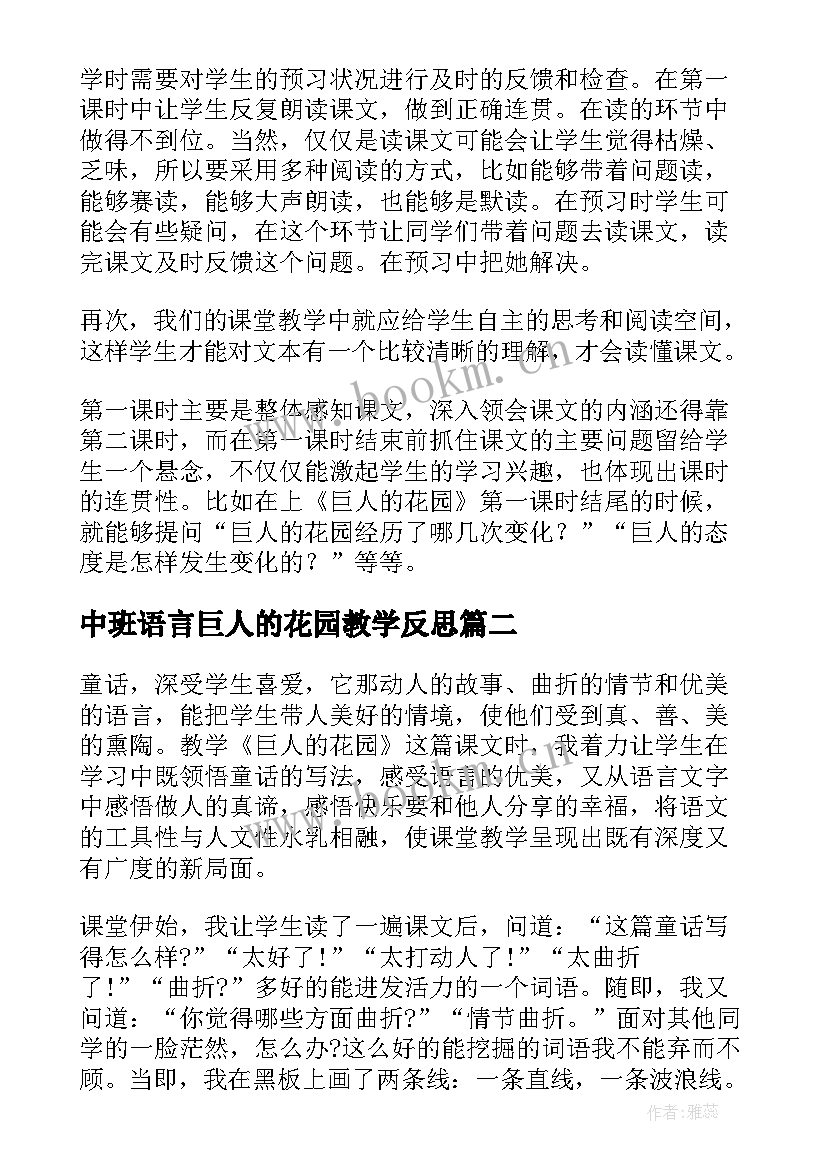 学时需要对学生的预习状况进行及时的反馈和检查。在第一课时中让学生反复朗读课文，做到正确连贯。在读的环节中做得不到位。当然，仅仅是读课文可能会让学生觉得枯燥、乏味，所以要采用多种阅读的方式，比如能够带着问题读，能够赛读，能够大声朗读，也能够是默读。在预习时学生可能会有些疑问，在这个环节让同学们带着问题去读课文，读完课文及时反馈这个问题。在预习中把她解决。

再次，我们的课堂教学中就应给学生自主的思考和阅读空间，这样学生才能对文本有一个比较清晰的理解，才会读懂课文。

第一课时主要是整体感知课文，深入领会课文的内涵还得靠第二课时，而在第一课时结束前抓住课文的主要问题留给学生一个悬念，不仅仅能激起学生的学习兴趣，也体现出课时的连贯性。比如在上《巨人的花园》第一课时结尾的时候，就能够提问“巨人的花园经历了哪几次变化？”“巨人的态度是怎样发生变化的？”等等。

中班语言巨人的花园教学反思篇二

童话，深受学生喜爱，它那动人的故事、曲折的情节和优美的语言，能把学生带人美好的情境，使他们受到真、善、美的熏陶。教学《巨人的花园》这篇课文时，我着力让学生在学习中既领悟童话的写法，感受语言的优美，又从语言文字中感悟做人的真谛，感悟快乐要和他人分享的幸福，将语文的工具性与人文性水乳相融，使课堂教学呈现出既有深度又有广度的新局面。

课堂伊始，我让学生读了一遍课文后，问道：“这篇童话写得怎么样?”“太好了！”“太打动人了！”“太曲折了！”“曲折?”多好的能迸发活力的一个词语。随即，我又问道：“你觉得哪些方面曲折?”“情节曲折。”面对其他同学的一脸茫然，怎么办?这么好的能挖掘的词语我不能弃而不顾。当即，我在黑板上画了两条线：一条直线，一条波浪线。

www.bookm.com

作者：雅蕊